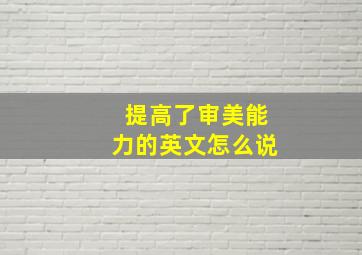 提高了审美能力的英文怎么说